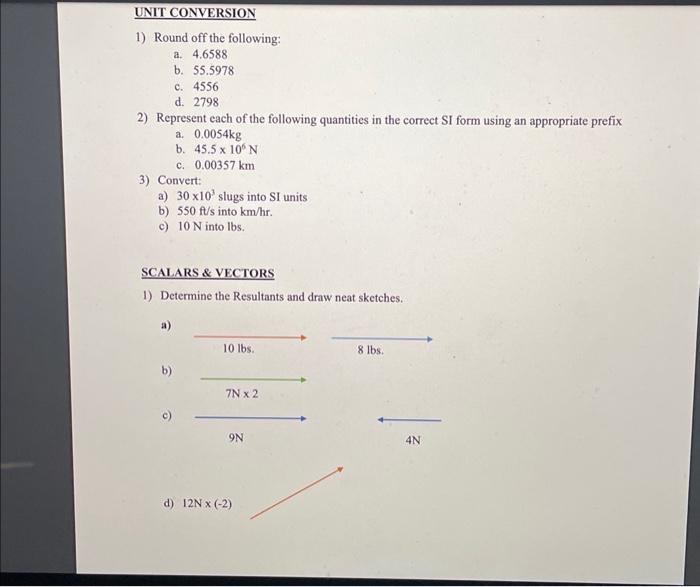 UNIT CONVERSION

1) Round off the following:
a. 4.6588
b. 55.5978
c. 4556
d. 2798

2) Represent each of the following quantities in the correct SI form using an appropriate prefix
a. 0.0054kg
b. $45.5 \times 10^6$ N
c. 0.00357 km

3) Convert:
a) $30 \times 10^3$ slugs into SI units
b) 550 ft/s into km/hr.
c) 10 N into lbs.

SCALARS & VECTORS

1) Determine the Resultants and draw neat sketches.

a)
10 lbs.
8 lbs.

b)
7N x 2

c)
9N
4N

d) 12N x (-2)